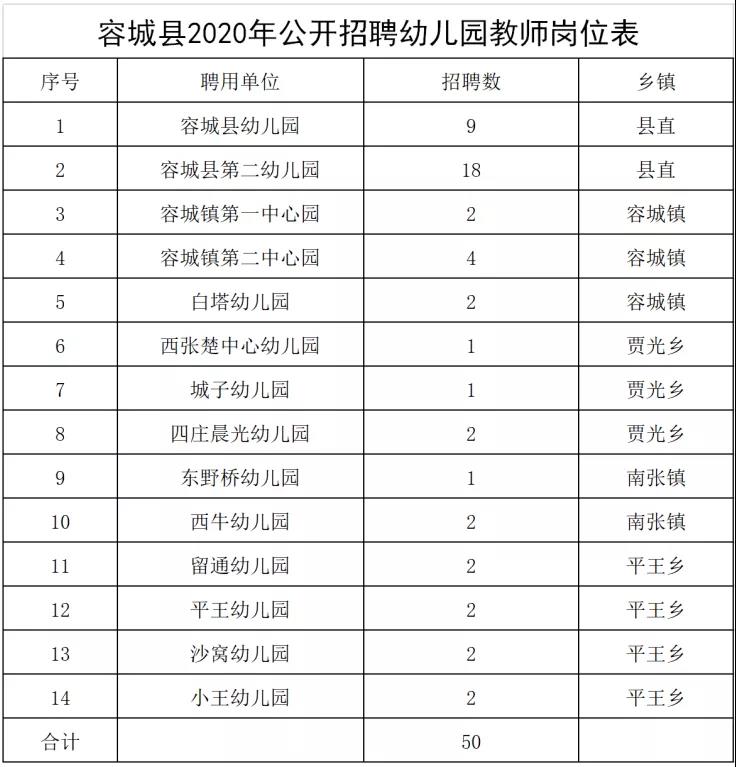 容城县2020年公开招聘幼儿园教师岗位表

| 序号 | 聘用单位 | 招聘数 | 乡镇 |
|---|---|---|---|
| 1 | 容城县幼儿园 | 9 | 县直 |
| 2 | 容城县第二幼儿园 | 18 | 县直 |
| 3 | 容城镇第一中心园 | 2 | 容城镇 |
| 4 | 容城镇第二中心园 | 4 | 容城镇 |
| 5 | 白塔幼儿园 | 2 | 容城镇 |
| 6 | 西张楚中心幼儿园 | 1 | 贾光乡 |
| 7 | 城子幼儿园 | 1 | 贾光乡 |
| 8 | 四庄晨光幼儿园 | 2 | 贾光乡 |
| 9 | 东野桥幼儿园 | 1 | 南张镇 |
| 10 | 西牛幼儿园 | 2 | 南张镇 |
| 11 | 留通幼儿园 | 2 | 平王乡 |
| 12 | 平王幼儿园 | 2 | 平王乡 |
| 13 | 沙窝幼儿园 | 2 | 平王乡 |
| 14 | 小王幼儿园 | 2 | 平王乡 |
| 合计 |  | 50 |  |